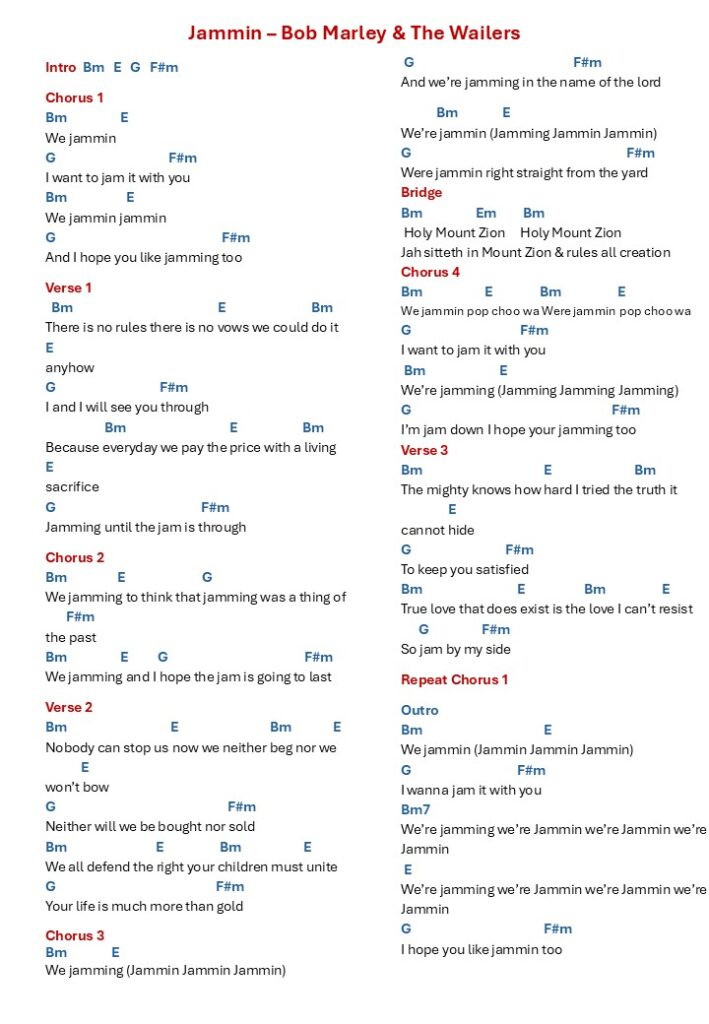 Jammin – Bob Marley & The Wailers

Intro Bm E G F#m

Chorus 1
Bm E
We jammin
G F#m
I want to jam it with you
Bm E
We jammin jammin
G F#m
And I hope you like jamming too

Verse 1
Bm E Bm
There is no rules there is no vows we could do it
E
anyhow
G F#m
I and I will see you through
Bm E Bm
Because everyday we pay the price with a living
E
sacrifice
G F#m
Jamming until the jam is through

Chorus 2
Bm E G
We jamming to think that jamming was a thing of
F#m
the past
Bm E G F#m
We jamming and I hope the jam is going to last

Verse 2
Bm E Bm E
Nobody can stop us now we neither beg nor we
E
won't bow
G F#m
Neither will we be bought nor sold
Bm E Bm E
We all defend the right your children must unite
G F#m
Your life is much more than gold

Chorus 3
Bm E
We jamming (Jammin Jammin Jammin)
G F#m
And we're jamming in the name of the lord

Bm E
We're jammin (Jamming Jammin Jammin)
G F#m
Were jammin right straight from the yard
Bridge
Bm Em Bm
Holy Mount Zion Holy Mount Zion
Jah sitteth in Mount Zion & rules all creation
Chorus 4
Bm E Bm E
We jammin pop choo wa Were jammin pop choo wa
G F#m
I want to jam it with you
Bm E
We're jamming (Jamming Jamming Jamming)
G F#m
I'm jam down I hope your jamming too
Verse 3
Bm E Bm
The mighty knows how hard I tried the truth it
E
cannot hide
G F#m
To keep you satisfied
Bm E Bm E
True love that does exist is the love I can't resist
G F#m
So jam by my side

Repeat Chorus 1

Outro
Bm E
We jammin (Jammin Jammin Jammin)
G F#m
I wanna jam it with you
Bm7
We're jamming we're Jammin we're Jammin we're Jammin
E
We're jamming we're Jammin we're Jammin we're Jammin
G F#m
I hope you like jammin too